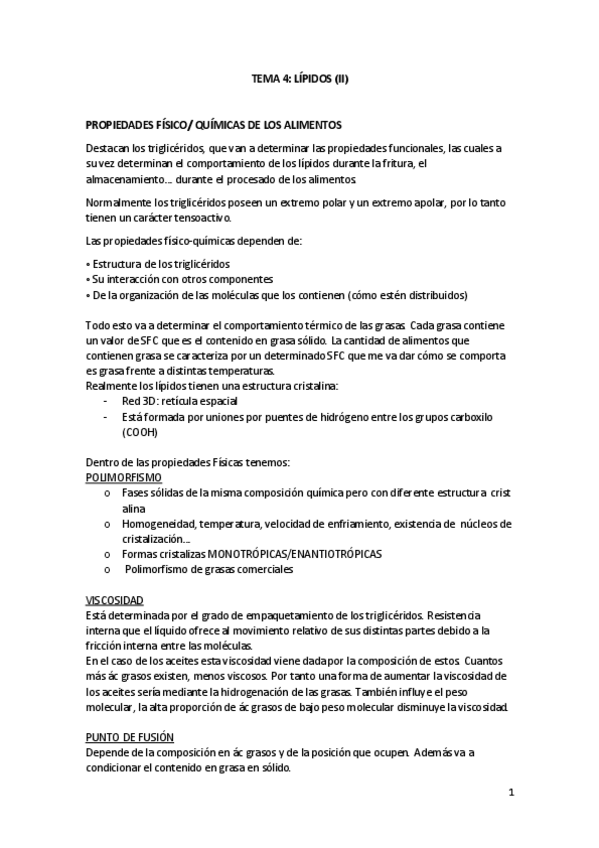 TEMA 4: LÍPIDOS (II)

PROPIEDADES FÍSICO/ QUÍMICAS DE LOS ALIMENTOS

Destacan los triglicéridos, que van a determinar las propiedades funcionales, las cuales a su vez determinan el comportamiento de los lípidos durante la fritura, el almacenamiento… durante el procesado de los alimentos.

Normalmente los triglicéridos poseen un extremo polar y un extremo apolar, por lo tanto tienen un carácter tensoactivo.

Las propiedades físico-químicas dependen de:

• Estructura de los triglicéridos
• Su interacción con otros componentes
• De la organización de las moléculas que los contienen (cómo estén distribuidos)

Todo esto va a determinar el comportamiento térmico de las grasas. Cada grasa contiene un valor de SFC que es el contenido en grasa sólido. La cantidad de alimentos que contienen grasa se caracteriza por un determinado SFC que me va dar cómo se comporta es grasa frente a distintas temperaturas.
Realmente los lípidos tienen una estructura cristalina:
- Red 3D: retícula espacial
- Está formada por uniones por puentes de hidrógeno entre los grupos carboxilo (COOH)

Dentro de las propiedades Físicas tenemos:
POLIMORFISMO
o Fases sólidas de la misma composición química pero con diferente estructura crist alina
o Homogeneidad, temperatura, velocidad de enfriamiento, existencia de núcleos de cristalización…
o Formas cristalizas MONOTRÓPICAS/ENANTIOTRÓPICAS
o Polimorfismo de grasas comerciales

VISCOSIDAD
Está determinada por el grado de empaquetamiento de los triglicéridos. Resistencia interna que el líquido ofrece al movimiento relativo de sus distintas partes debido a la fricción interna entre las moléculas.
En el caso de los aceites esta viscosidad viene dada por la composición de estos. Cuantos más ác grasos existen, menos viscosos. Por tanto una forma de aumentar la viscosidad de los aceites sería mediante la hidrogenación de las grasas. También influye el peso molecular, la alta proporción de ác grasos de bajo peso molecular disminuye la viscosidad.

PUNTO DE FUSIÓN
Depende de la composición en ác grasos y de la posición que ocupen. Además va a condicionar el contenido en grasa en sólido.

1